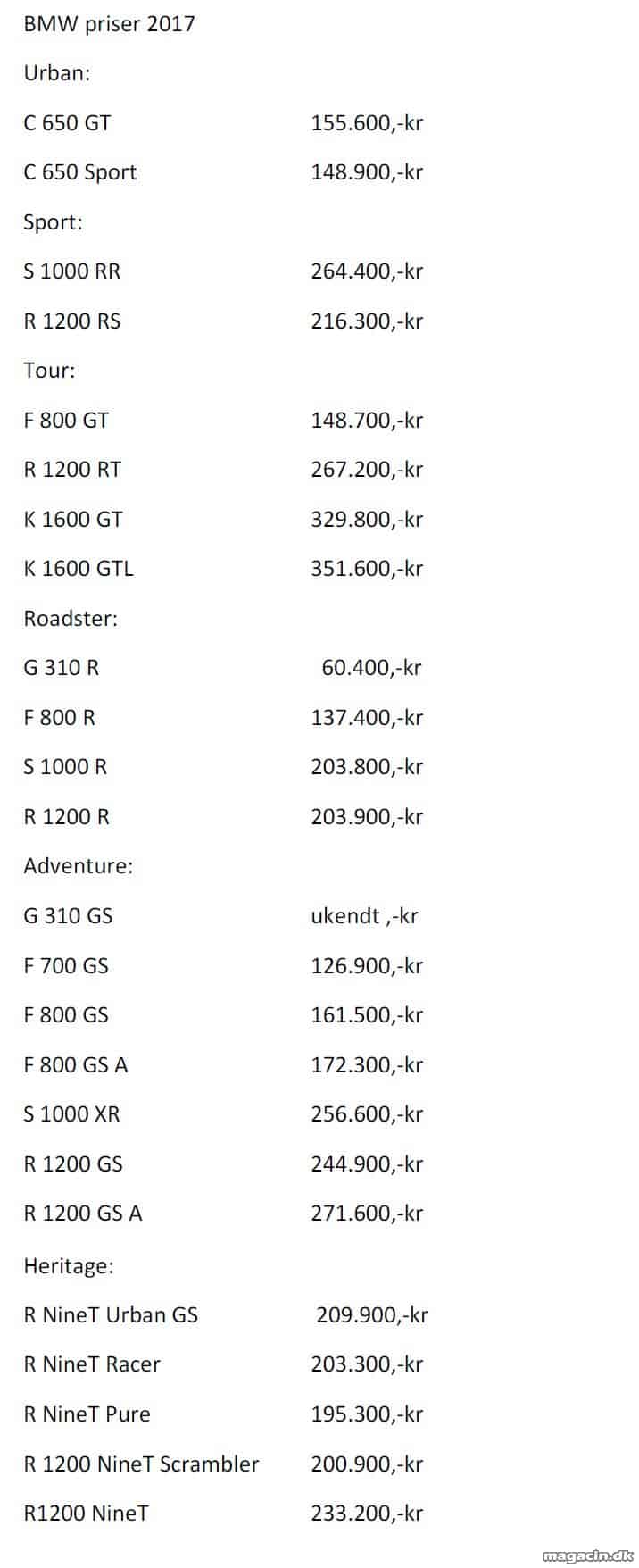 BMW priser 2017

Urban:

C 650 GT 155.600,-kr

C 650 Sport 148.900,-kr

Sport:

S 1000 RR 264.400,-kr

R 1200 RS 216.300,-kr

Tour:

F 800 GT 148.700,-kr

R 1200 RT 267.200,-kr

K 1600 GT 329.800,-kr

K 1600 GTL 351.600,-kr

Roadster:

G 310 R 60.400,-kr

F 800 R 137.400,-kr

S 1000 R 203.800,-kr

R 1200 R 203.900,-kr

Adventure:

G 310 GS ukendt ,-kr

F 700 GS 126.900,-kr

F 800 GS 161.500,-kr

F 800 GS A 172.300,-kr

S 1000 XR 256.600,-kr

R 1200 GS 244.900,-kr

R 1200 GS A 271.600,-kr

Heritage:

R NineT Urban GS 209.900,-kr

R NineT Racer 203.300,-kr

R NineT Pure 195.300,-kr

R 1200 NineT Scrambler 200.900,-kr

R1200 NineT 233.200,-kr

magacin.dk